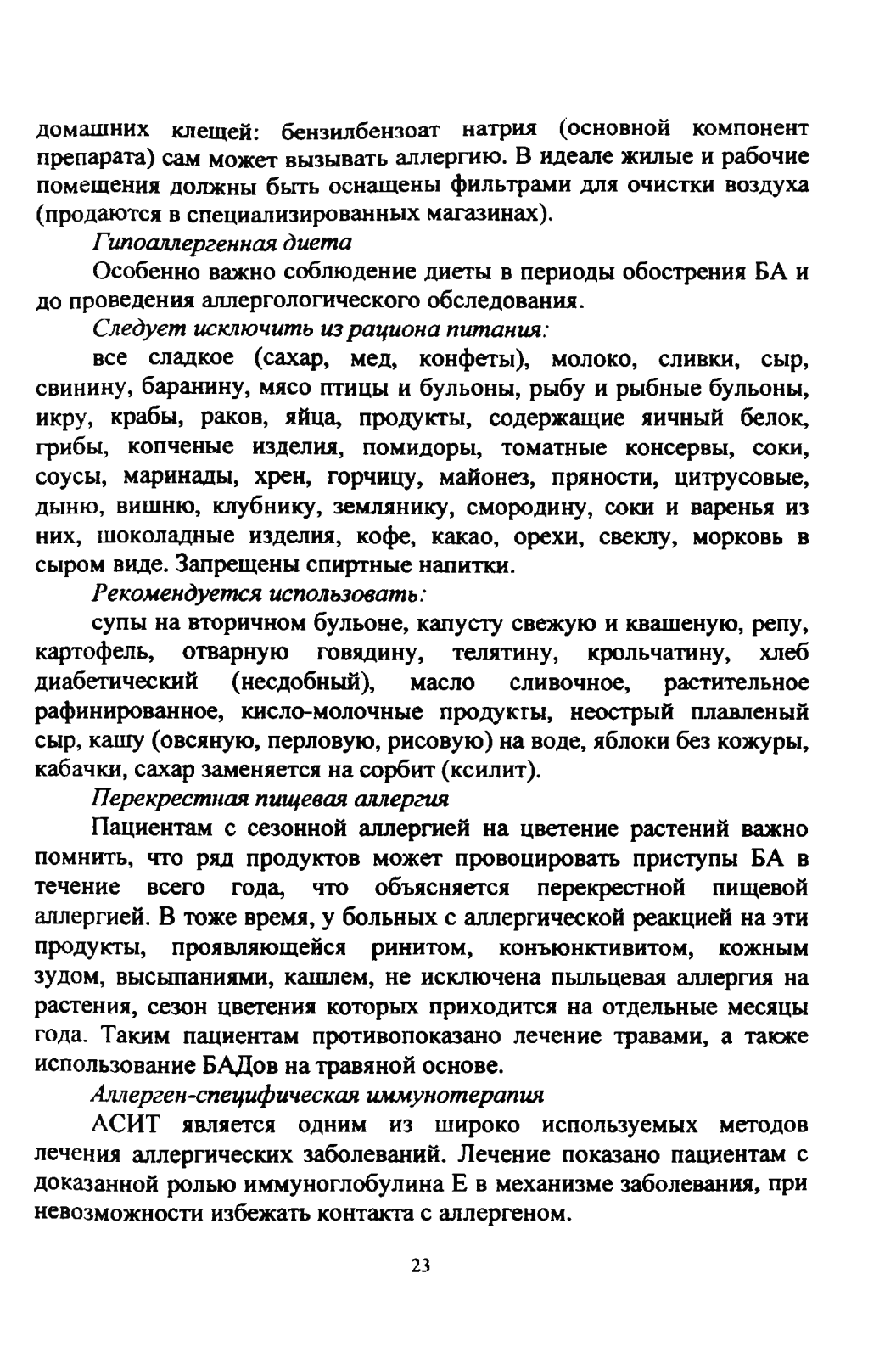 домашних клещей: бензилбензоат натрия (основной компонент препарата) сам может вызывать аллергию. В идеале жилые и рабочие помещения должны быть оснащены фильтрами для очистки воздуха (продаются в специализированных магазинах).

Гипоаллергенная диета

Особенно важно соблюдение диеты в периоды обострения БА и до проведения аллергологического обследования.

Следует исключить из рациона питания:

все сладкое (сахар, мед, конфеты), молоко, сливки, сыр, свинину, баранину, мясо птицы и бульоны, рыбу и рыбные бульоны, икру, крабы, раков, яйца, продукты, содержащие яичный белок, грибы, копченые изделия, помидоры, томатные консервы, соки, соусы, маринады, хрен, горчицу, майонез, пряности, цитрусовые, дыню, вишню, клубнику, землянику, смородину, соки и варенья из них, шоколадные изделия, кофе, какао, орехи, свеклу, морковь в сыром виде. Запрещены спиртные напитки.

Рекомендуется использовать:

супы на вторичном бульоне, капусту свежую и квашеную, репу, картофель, отварную говядину, телятину, крольчатину, хлеб диабетический (несдобный), масло сливочное, растительное рафинированное, кисло-молочные продукты, неострый плавленый сыр, кашу (овсяную, перловую, рисовую) на воде, яблоки без кожуры, кабачки, сахар заменяется на сорбит (ксилит).

Перекрестная пищевая аллергия

Пациентам с сезонной аллергией на цветение растений важно помнить, что ряд продуктов может провоцировать приступы БА в течение всего года, что объясняется перекрестной пищевой аллергией. В тоже время, у больных с аллергической реакцией на эти продукты, проявляющейся ринитом, конъюнктивитом, кожным зудом, высыпаниями, кашлем, не исключена пыльцевая аллергия на растения, сезон цветения которых приходится на отдельные месяцы года. Таким пациентам противопоказано лечение травами, а также использование БАДов на травяной основе.

Аллерген-специфическая иммунотерапия

АСИТ является одним из широко используемых методов лечения аллергических заболеваний. Лечение показано пациентам с доказанной ролью иммуноглобулина Е в механизме заболевания, при невозможности избежать контакта с аллергеном.

23